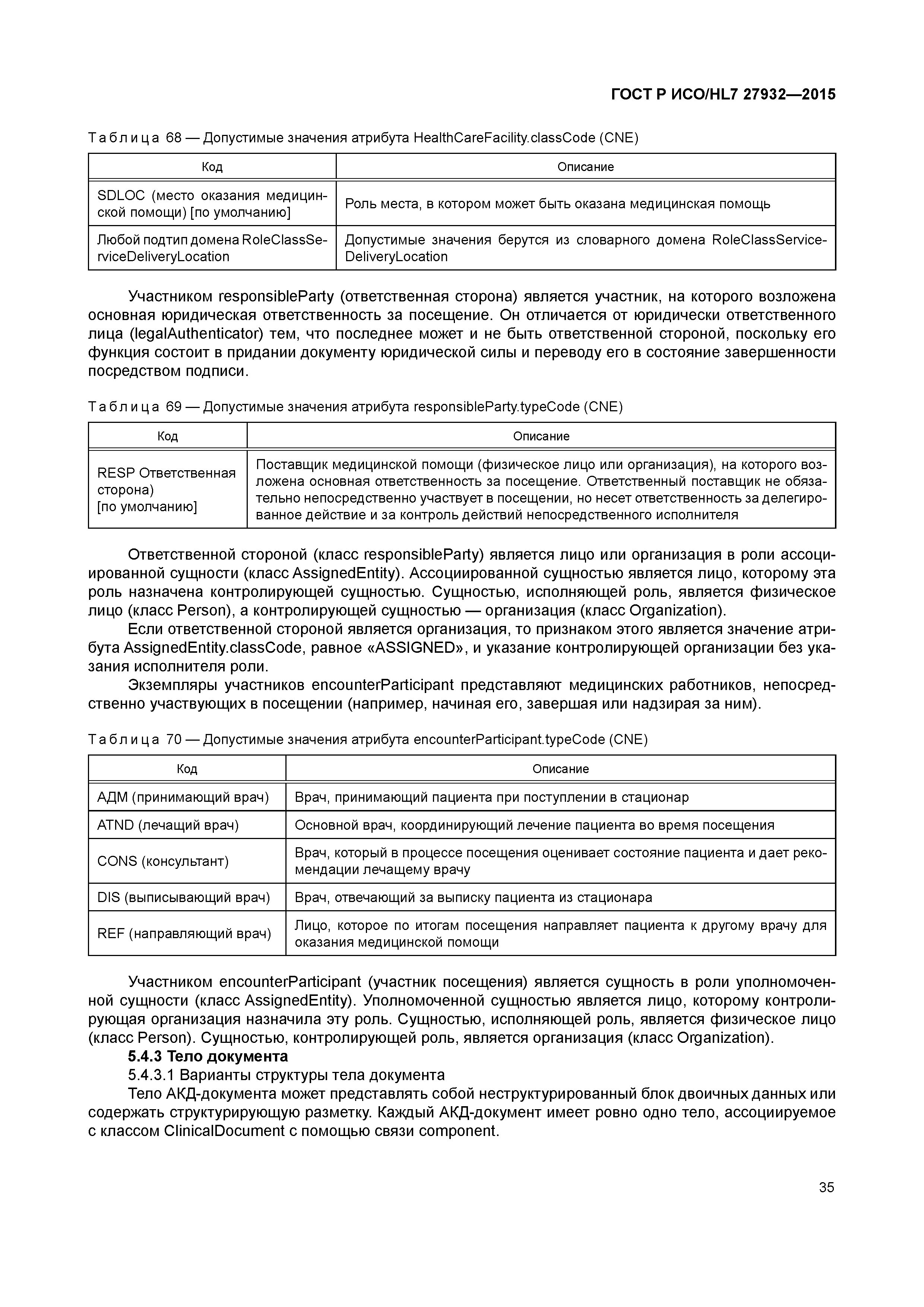 ГОСТ Р ИСО/HL7 27932—2015

Таблица 68 — Допустимые значения атрибута HealthCareFacility.classCode (CNE)

| Код | Описание |
|---|---|
| SDLOC (место оказания медицинской помощи) [по умолчанию] | Роль места, в котором может быть оказана медицинская помощь |
| Любой подтип домена RoleClassServiceDeliveryLocation | Допустимые значения берутся из словарного домена RoleClassServiceDeliveryLocation |

Участником responsibleParty (ответственная сторона) является участник, на которого возложена основная юридическая ответственность за посещение. Он отличается от юридически ответственного лица (legalAuthenticator) тем, что последнее может и не быть ответственной стороной, поскольку его функция состоит в придании документу юридической силы и переводу его в состояние завершенности посредством подписи.

Таблица 69 — Допустимые значения атрибута responsibleParty.typeCode (CNE)

| Код | Описание |
|---|---|
| RESP Ответственная сторона) [по умолчанию] | Поставщик медицинской помощи (физическое лицо или организация), на которого возложена основная ответственность за посещение. Ответственный поставщик не обязательно непосредственно участвует в посещении, но несет ответственность за делегированное действие и за контроль действий непосредственного исполнителя |

Ответственной стороной (класс responsibleParty) является лицо или организация в роли ассоциированной сущности (класс AssignedEntity). Ассоциированной сущностью является лицо, которому эта роль назначена контролирующей сущностью. Сущностью, исполняющей роль, является физическое лицо (класс Person), а контролирующей сущностью — организация (класс Organization).

Если ответственной стороной является организация, то признаком этого является значение атрибута AssignedEntity.classCode, равное «ASSIGNED», и указание контролирующей организации без указания исполнителя роли.

Экземпляры участников encounterParticipant представляют медицинских работников, непосредственно участвующих в посещении (например, начиная его, завершая или надзирая за ним).

Таблица 70 — Допустимые значения атрибута encounterParticipant.typeCode (CNE)

| Код | Описание |
|---|---|
| АДМ (принимающий врач) | Врач, принимающий пациента при поступлении в стационар |
| ATND (лечащий врач) | Основной врач, координирующий лечение пациента во время посещения |
| CONS (консультант) | Врач, который в процессе посещения оценивает состояние пациента и дает рекомендации лечащему врачу |
| DIS (выписывающий врач) | Врач, отвечающий за выписку пациента из стационара |
| REF (направляющий врач) | Лицо, которое по итогам посещения направляет пациента к другому врачу для оказания медицинской помощи |

Участником encounterParticipant (участник посещения) является сущность в роли уполномоченной сущности (класс AssignedEntity). Уполномоченной сущностью является лицо, которому контролирующая организация назначила эту роль. Сущностью, исполняющей роль, является физическое лицо (класс Person). Сущностью, контролирующей роль, является организация (класс Organization).

5.4.3 Тело документа

5.4.3.1 Варианты структуры тела документа

Тело АКД-документа может представлять собой неструктурированный блок двоичных данных или содержать структурирующую разметку. Каждый АКД-документ имеет ровно одно тело, ассоциируемое с классом ClinicalDocument с помощью связи component.

35